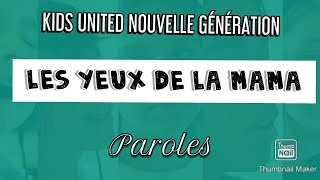 KIDS UNITED NOUVELLE GÉNÉRATION

LES YEUX DE LA MAMA

Paroles

Thumb Nail
Thumbnail Maker